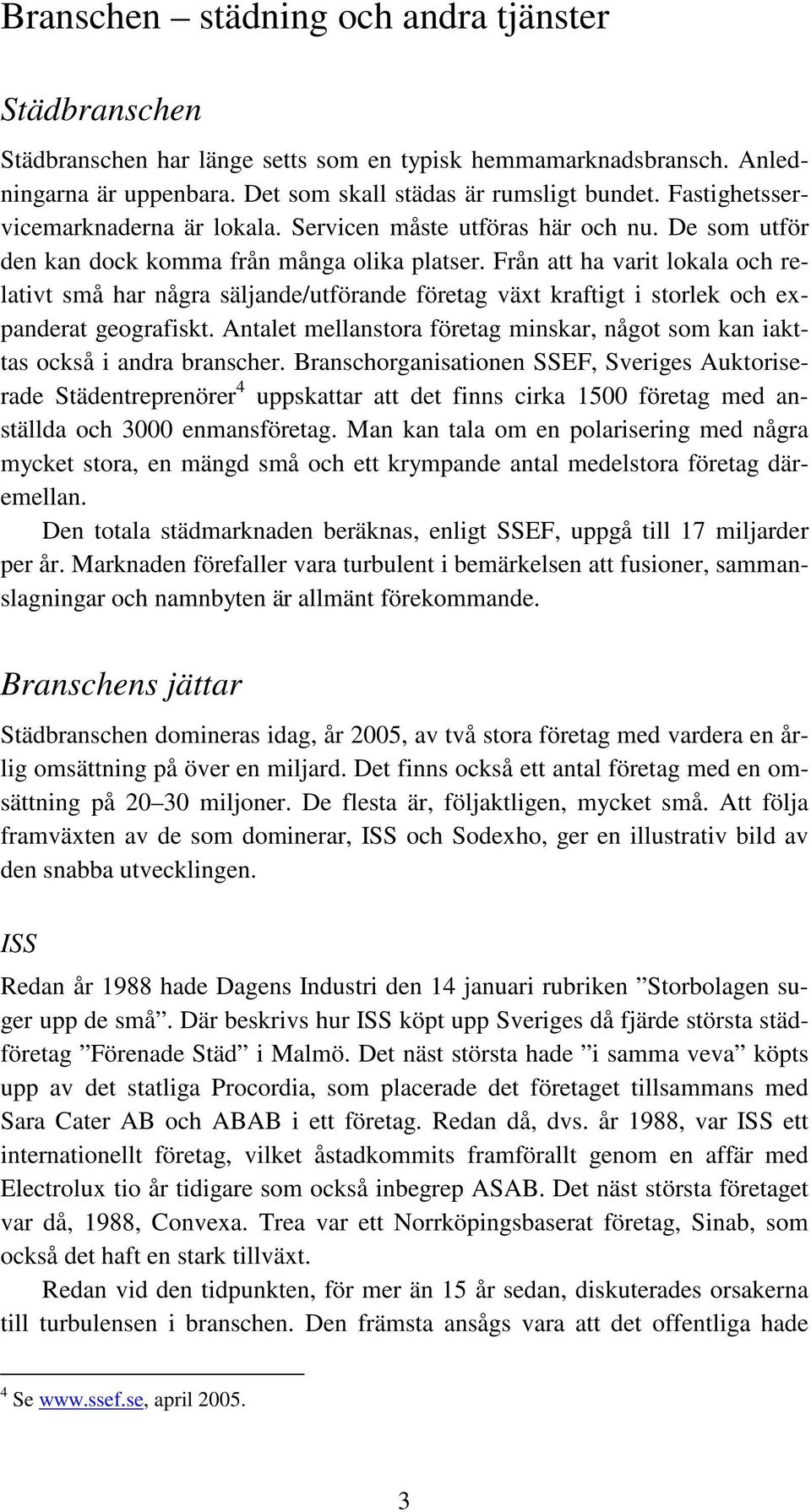 Branschen – städning och andra tjänster

Städbranschen

Städbranschen har länge setts som en typisk hemmamarknadsbransch. Anledningarna är uppenbara. Det som skall städas är rumsligt bundet. Fastighetsservicemarknaderna är lokala. Servicen måste utföras här och nu. De som utför den kan dock komma från många olika platser. Från att ha varit lokala och relativt små har några säljande/utförande företag växt kraftigt i storlek och expanderat geografiskt. Antalet mellanstora företag minskar, något som kan iakttas också i andra branscher. Branschorganisationen SSEF, Sveriges Auktoriserade Städentreprenörer$^4$ uppskattar att det finns cirka 1500 företag med anställda och 3000 enmansföretag. Man kan tala om en polarisering med några mycket stora, en mängd små och ett krympande antal medelstora företag däremellan.

Den totala städmarknaden beräknas, enligt SSEF, uppgå till 17 miljarder per år. Marknaden förefaller vara turbulent i bemärkelsen att fusioner, sammanslagningar och namnbyten är allmänt förekommande.

Branschens jättar

Städbranschen domineras idag, år 2005, av två stora företag med vardera en årlig omsättning på över en miljard. Det finns också ett antal företag med en omsättning på 20–30 miljoner. De flesta är, följaktligen, mycket små. Att följa framväxten av de som dominerar, ISS och Sodexho, ger en illustrativ bild av den snabba utvecklingen.

ISS

Redan år 1988 hade Dagens Industri den 14 januari rubriken ”Storbolagen suger upp de små”. Där beskrivs hur ISS köpt upp Sveriges då fjärde största städföretag ”Förenade Städ” i Malmö. Det näst största hade ”i samma veva” köpts upp av det statliga Procordia, som placerade det företaget tillsammans med Sara Cater AB och ABAB i ett företag. Redan då, dvs. år 1988, var ISS ett internationellt företag, vilket åstadkommits framförallt genom en affär med Electrolux tio år tidigare som också inbegrep ASAB. Det näst största företaget var då, 1988, Convexa. Trea var ett Norrköpingsbaserat företag, Sinab, som också det haft en stark tillväxt.

Redan vid den tidpunkten, för mer än 15 år sedan, diskuterades orsakerna till turbulensen i branschen. Den främsta ansågs vara att det offentliga hade

$^4$ Se www.ssef.se, april 2005.

3